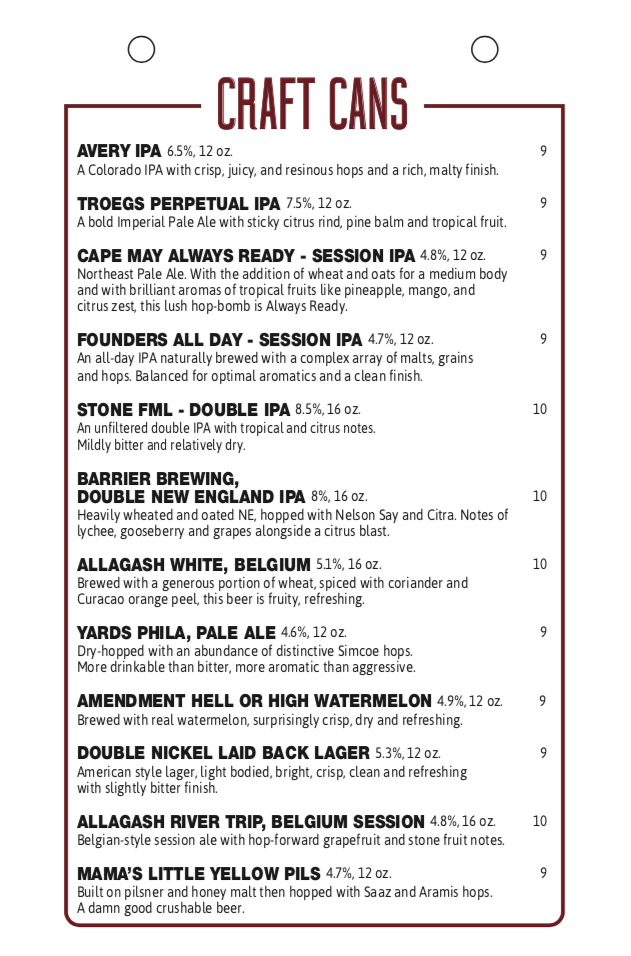 CRAFT CANS

AVERY IPA 6.5%, 12 oz. 9
A Colorado IPA with crisp, juicy, and resinous hops and a rich, malty finish.

TROEGS PERPETUAL IPA 7.5%, 12 oz. 9
A bold Imperial Pale Ale with sticky citrus rind, pine balm and tropical fruit.

CAPE MAY ALWAYS READY - SESSION IPA 4.8%, 12 oz. 9
Northeast Pale Ale. With the addition of wheat and oats for a medium body and with brilliant aromas of tropical fruits like pineapple, mango, and citrus zest, this lush hop-bomb is Always Ready.

FOUNDERS ALL DAY - SESSION IPA 4.7%, 12 oz. 9
An all-day IPA naturally brewed with a complex array of malts, grains and hops. Balanced for optimal aromatics and a clean finish.

STONE FML - DOUBLE IPA 8.5%, 16 oz. 10
An unfiltered double IPA with tropical and citrus notes. Mildly bitter and relatively dry.

BARRIER BREWING, DOUBLE NEW ENGLAND IPA 8%, 16 oz. 10
Heavily wheated and oated NE, hopped with Nelson Say and Citra. Notes of lychee, gooseberry and grapes alongside a citrus blast.

ALLAGASH WHITE, BELGIUM 5.1%, 16 oz. 10
Brewed with a generous portion of wheat, spiced with coriander and Curacao orange peel, this beer is fruity, refreshing.

YARDS PHILA, PALE ALE 4.6%, 12 oz. 9
Dry-hopped with an abundance of distinctive Simcoe hops. More drinkable than bitter, more aromatic than aggressive.

AMENDMENT HELL OR HIGH WATERMELON 4.9%, 12 oz. 9
Brewed with real watermelon, surprisingly crisp, dry and refreshing.

DOUBLE NICKEL LAID BACK LAGER 5.3%, 12 oz. 9
American style lager, light bodied, bright, crisp, clean and refreshing with slightly bitter finish.

ALLAGASH RIVER TRIP, BELGIUM SESSION 4.8%, 16 oz. 10
Belgian-style session ale with hop-forward grapefruit and stone fruit notes.

MAMA'S LITTLE YELLOW PILS 4.7%, 12 oz. 9
Built on pilsner and honey malt then hopped with Saaz and Aramis hops. A damn good crushable beer.